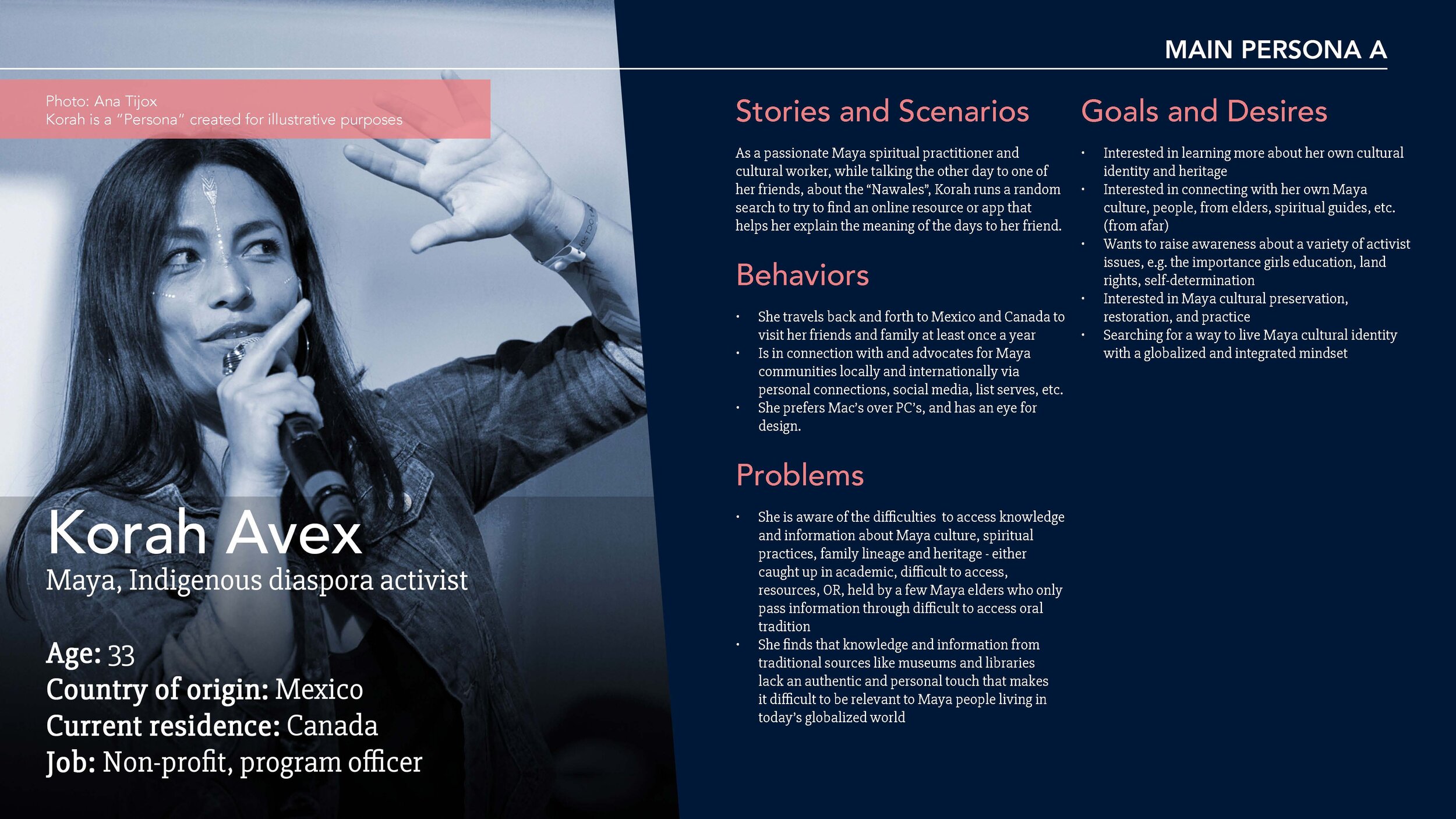 MAIN PERSONA A

Photo: Ana Tijox
Korah is a "Persona" created for illustrative purposes

Korah Avex
Maya, Indigenous diaspora activist

Age: 33
Country of origin: Mexico
Current residence: Canada
Job: Non-profit, program officer

Stories and Scenarios

As a passionate Maya spiritual practitioner and cultural worker, while talking the other day to one of her friends, about the "Nawales", Korah runs a random search to try to find an online resource or app that helps her explain the meaning of the days to her friend.

Behaviors

• She travels back and forth to Mexico and Canada to visit her friends and family at least once a year
• Is in connection with and advocates for Maya communities locally and internationally via personal connections, social media, list serves, etc.
• She prefers Mac's over PC's, and has an eye for design.

Problems

• She is aware of the difficulties to access knowledge and information about Maya culture, spiritual practices, family lineage and heritage - either caught up in academic, difficult to access, resources, OR, held by a few Maya elders who only pass information through difficult to access oral tradition
• She finds that knowledge and information from traditional sources like museums and libraries lack an authentic and personal touch that makes it difficult to be relevant to Maya people living in today's globalized world

Goals and Desires

• Interested in learning more about her own cultural identity and heritage
• Interested in connecting with her own Maya culture, people, from elders, spiritual guides, etc. (from afar)
• Wants to raise awareness about a variety of activist issues, e.g. the importance girls education, land rights, self-determination
• Interested in Maya cultural preservation, restoration, and practice
• Searching for a way to live Maya cultural identity with a globalized and integrated mindset